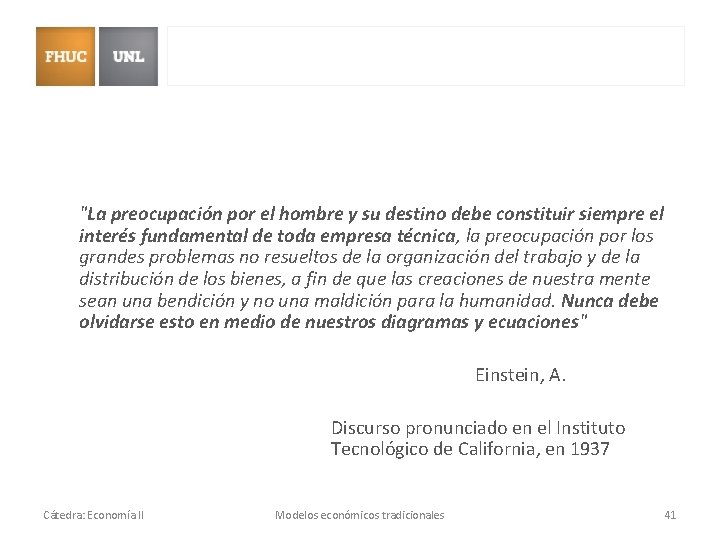 FHUC UNL

"La preocupación por el hombre y su destino debe constituir siempre el interés fundamental de toda empresa técnica, la preocupación por los grandes problemas no resueltos de la organización del trabajo y de la distribución de los bienes, a fin de que las creaciones de nuestra mente sean una bendición y no una maldición para la humanidad. Nunca debe olvidarse esto en medio de nuestros diagramas y ecuaciones"

Einstein, A.

Discurso pronunciado en el Instituto Tecnológico de California, en 1937

Cátedra: Economía II Modelos económicos tradicionales 41